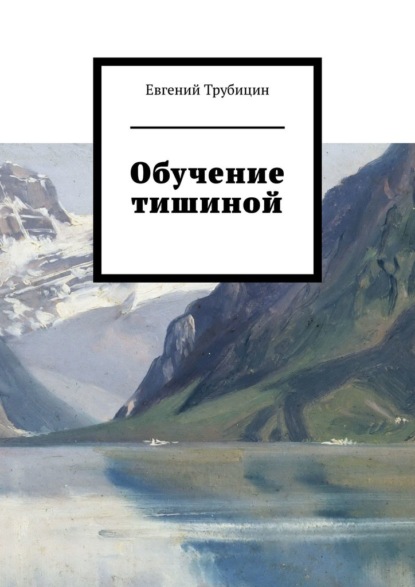 Евгений Трубицин

Обучение тишиной